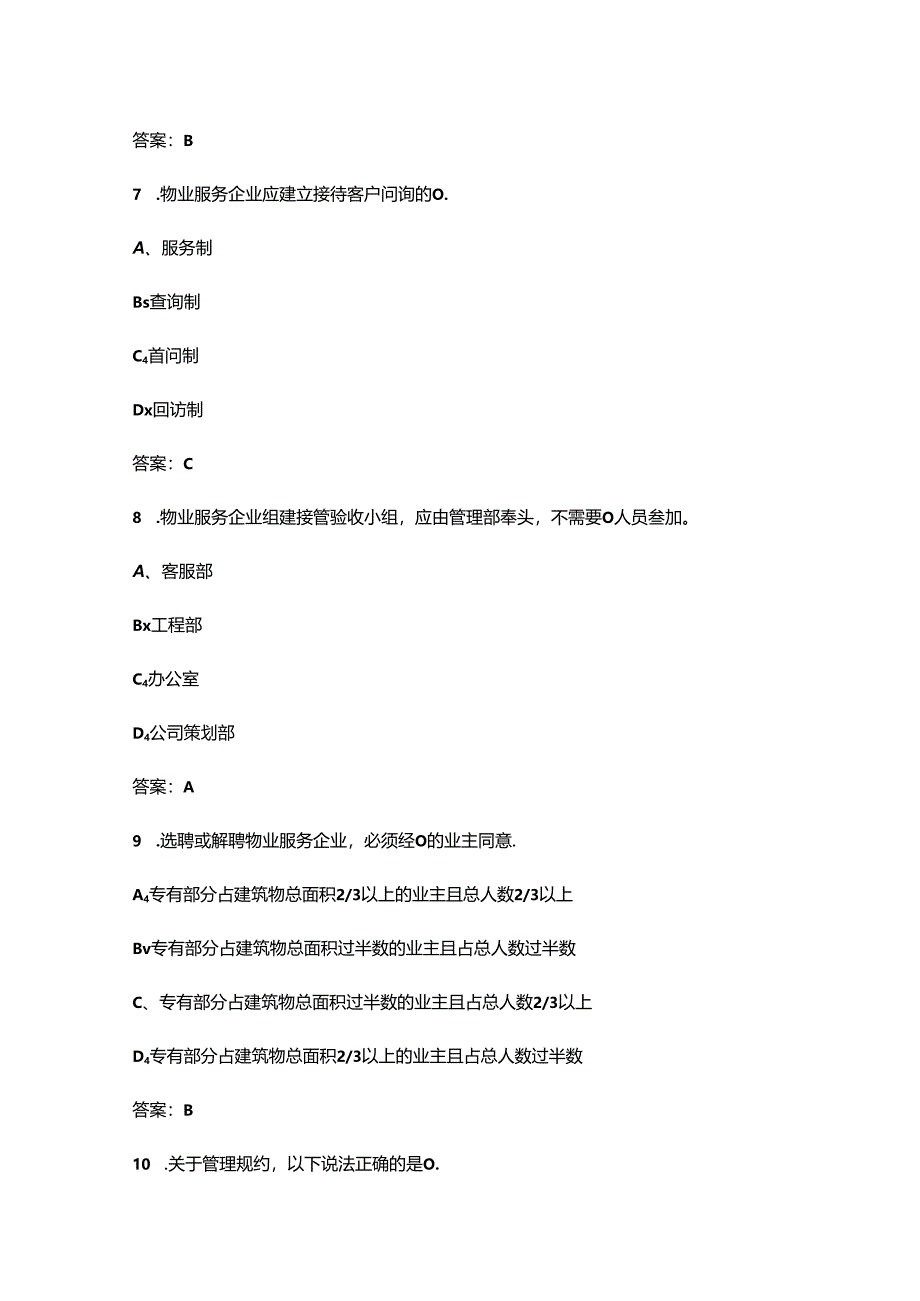 答案：B

7 .物业服务企业应建立接待客户问询的O.

A、服务制

Bs查询制

C₄首问制

Dx回访制

答案：C

8 .物业服务企业组建接管验收小组，应由管理部奉头，不需要O人员参加。

A、客服部

Bx工程部

C₄办公室

D₄公司策划部

答案：A

9 .选聘或解聘物业服务企业，必须经O的业主同意.

A₄专有部分占建筑物总面积2/3以上的业主且总人数2/3以上

Bv专有部分占建筑物总面积过半数的业主且占总人数过半数

C、专有部分占建筑物总面积过半数的业主且占总人数2/3以上

D₄专有部分占建筑物总面积2/3以上的业主且占总人数过半数

答案：B

10 .关于管理规约，以下说法正确的是O.